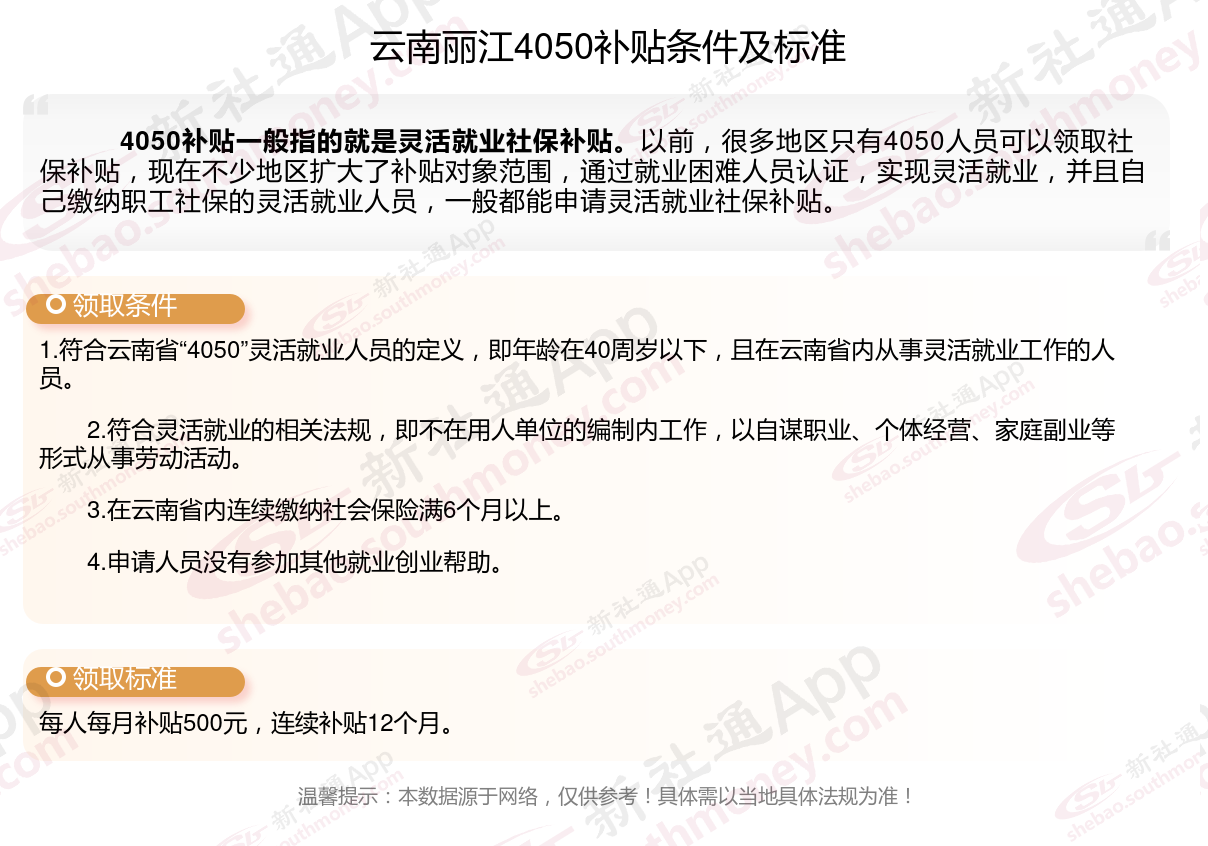 云南丽江4050补贴条件及标准

4050补贴一般指的就是灵活就业社保补贴。以前，很多地区只有4050人员可以领取社保补贴，现在不少地区扩大了补贴对象范围，通过就业困难人员认证，实现灵活就业，并且自己缴纳职工社保的灵活就业人员，一般都能申请灵活就业社保补贴。

领取条件

1.符合云南省“4050”灵活就业人员的定义，即年龄在40周岁以下，且在云南省内从事灵活就业工作的人员。

2.符合灵活就业的相关法规，即不在用人单位的编制内工作，以自谋职业、个体经营、家庭副业等形式从事劳动活动。

3.在云南省内连续缴纳社会保险满6个月以上。

4.申请人员没有参加其他就业创业帮助。

领取标准

每人每月补贴500元，连续补贴12个月。

温馨提示：本数据源于网络，仅供参考！具体需以当地具体法规为准！

新社通App shebao.southmoney.com